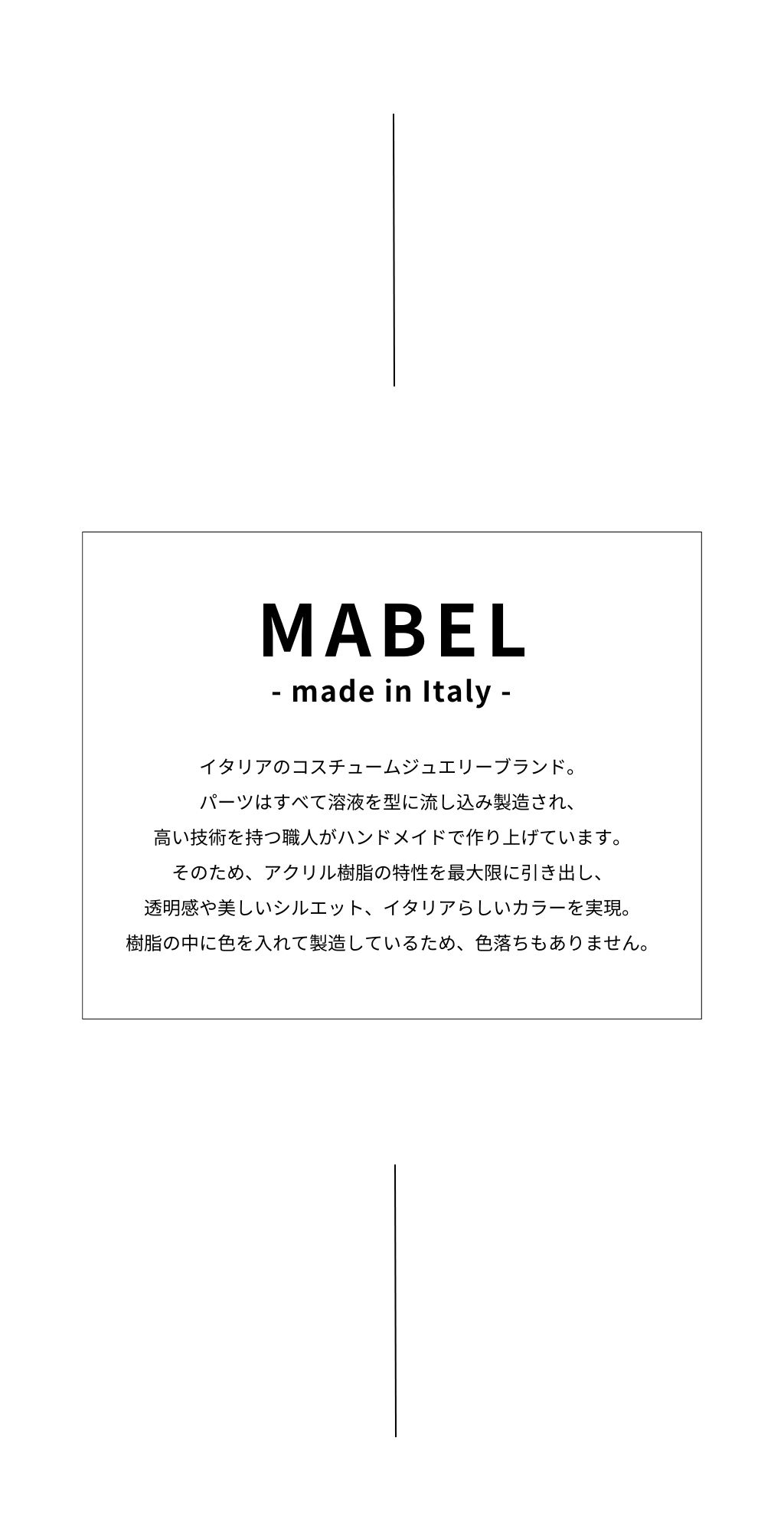 MABEL
- made in Italy -

イタリアのコスチュームジュエリーブランド。
パーツはすべて溶液を型に流し込み製造され、
高い技術を持つ職人がハンドメイドで作り上げています。
そのため、アクリル樹脂の特性を最大限に引き出し、
透明感や美しいシルエット、イタリアらしいカラーを実現。
樹脂の中に色を入れて製造しているため、色落ちもありません。